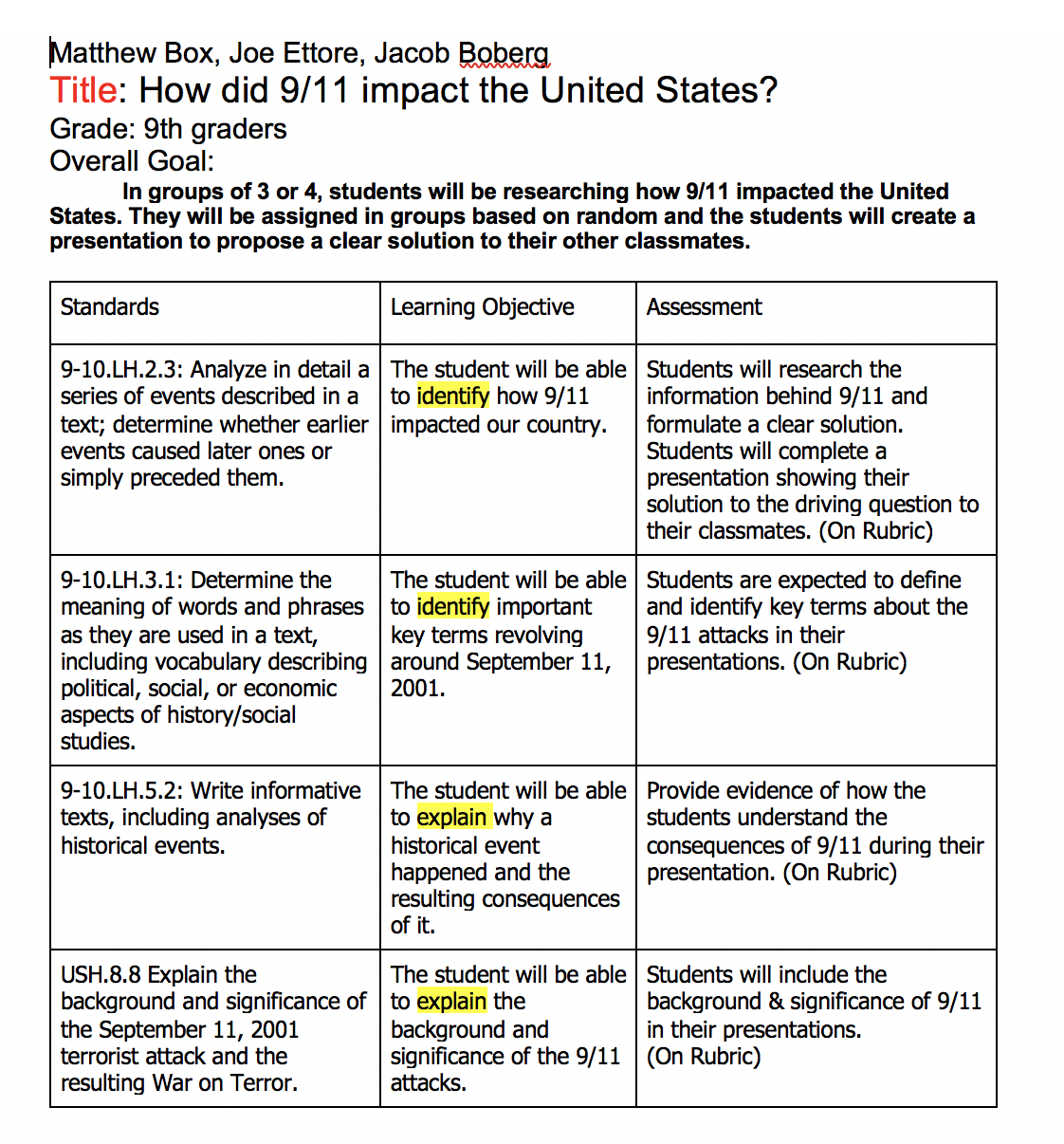 Matthew Box, Joe Ettore, Jacob Boberg
Title: How did 9/11 impact the United States?
Grade: 9th graders
Overall Goal:

In groups of 3 or 4, students will be researching how 9/11 impacted the United States. They will be assigned in groups based on random and the students will create a presentation to propose a clear solution to their other classmates.

| Standards | Learning Objective | Assessment |
|---|---|---|
| 9-10.LH.2.3: Analyze in detail a series of events described in a text; determine whether earlier events caused later ones or simply preceded them. | The student will be able to identify how 9/11 impacted our country. | Students will research the information behind 9/11 and formulate a clear solution. Students will complete a presentation showing their solution to the driving question to their classmates. (On Rubric) |
| 9-10.LH.3.1: Determine the meaning of words and phrases as they are used in a text, including vocabulary describing political, social, or economic aspects of history/social studies. | The student will be able to identify important key terms revolving around September 11, 2001. | Students are expected to define and identify key terms about the 9/11 attacks in their presentations. (On Rubric) |
| 9-10.LH.5.2: Write informative texts, including analyses of historical events. | The student will be able to explain why a historical event happened and the resulting consequences of it. | Provide evidence of how the students understand the consequences of 9/11 during their presentation. (On Rubric) |
| USH.8.8 Explain the background and significance of the September 11, 2001 terrorist attack and the resulting War on Terror. | The student will be able to explain the background and significance of the 9/11 attacks. | Students will include the background & significance of 9/11 in their presentations. (On Rubric) |